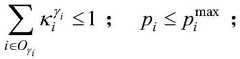 $\sum_{i \in O_{\gamma_i}} \kappa_i^{\gamma_i} \leq 1$ ; $p_i \leq p_i^{\max}$ ;